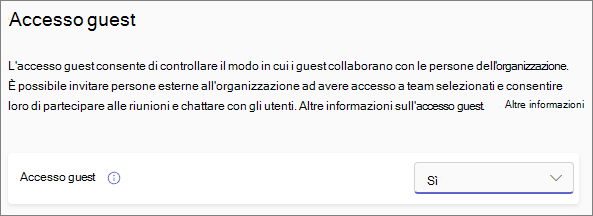 Accesso guest

L'accesso guest consente di controllare il modo in cui i guest collaborano con le persone dell'organizzazione. È possibile invitare persone esterne all'organizzazione ad avere accesso a team selezionati e consentire loro di partecipare alle riunioni e chattare con gli utenti. Altre informazioni sull'accesso guest Altre informazioni

Accesso guest

Sì